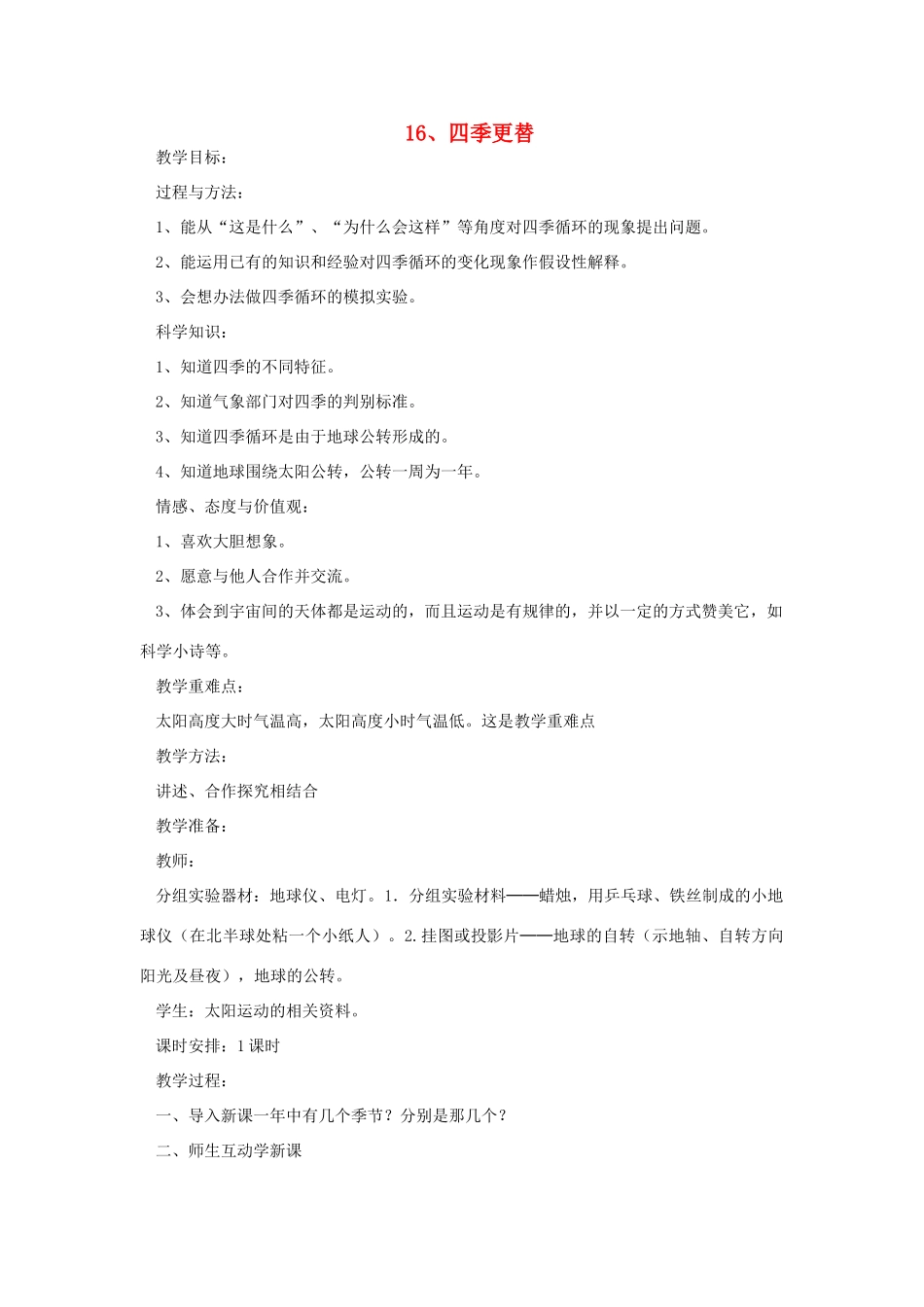 16、四季更替

教学目标：

过程与方法：

1、能从“这是什么”、“为什么会这样”等角度对四季循环的现象提出问题。

2、能运用已有的知识和经验对四季循环的变化现象作假设性解释。

3、会想办法做四季循环的模拟实验。

科学知识：

1、知道四季的不同特征。

2、知道气象部门对四季的判别标准。

3、知道四季循环是由于地球公转形成的。

4、知道地球围绕太阳公转，公转一周为一年。

情感、态度与价值观：

1、喜欢大胆想象。

2、愿意与他人合作并交流。

3、体会到宇宙间的天体都是运动的，而且运动是有规律的，并以一定的方式赞美它，如科学小诗等。

教学重难点：

太阳高度大时气温高，太阳高度小时气温低。这是教学重难点

教学方法：

讲述、合作探究相结合

教学准备：

教师：

分组实验器材：地球仪、电灯。1. 分组实验材料——蜡烛，用乒乓球、铁丝制成的小地球仪（在北半球处粘一个小纸人）。2.挂图或投影片——地球的自转（示地轴、自转方向阳光及昼夜），地球的公转。

学生：太阳运动的相关资料。

课时安排：1课时

教学过程：

一、导入新课一年中有几个季节？分别是那几个？

二、师生互动学新课